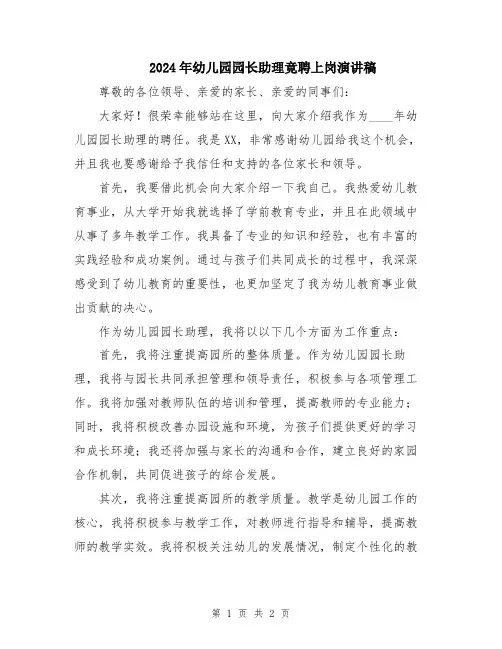 2024年幼儿园园长助理竞聘上岗演讲稿

尊敬的各位领导、亲爱的家长、亲爱的同事们：

大家好！很荣幸能够站在这里，向大家介绍我作为____年幼儿园园长助理的聘任。我是XX，非常感谢幼儿园给我这个机会，并且我也要感谢给予我信任和支持的各位家长和领导。

首先，我要借此机会向大家介绍一下我自己。我热爱幼儿教育事业，从大学开始我就选择了学前教育专业，并且在此领域中从事了多年教学工作。我具备了专业的知识和经验，也有丰富的实践经验和成功案例。通过与孩子们共同成长的过程中，我深深感受到了幼儿教育的重要性，也更加坚定了我为幼儿教育事业做出贡献的决心。

作为幼儿园园长助理，我将以以下几个方面为工作重点：

首先，我将注重提高园所的整体质量。作为幼儿园园长助理，我将与园长共同承担管理和领导责任，积极参与各项管理工作。我将加强对教师队伍的培训和管理，提高教师的专业能力；同时，我将积极改善办园设施和环境，为孩子们提供更好的学习和成长环境；我还将加强与家长的沟通和合作，建立良好的家园合作机制，共同促进孩子的综合发展。

其次，我将注重提高园所的教学质量。教学是幼儿园工作的核心，我将积极参与教学工作，对教师进行指导和辅导，提高教师的教学实效。我将积极关注幼儿的发展情况，制定个性化的教

第 1 页 共 2 页